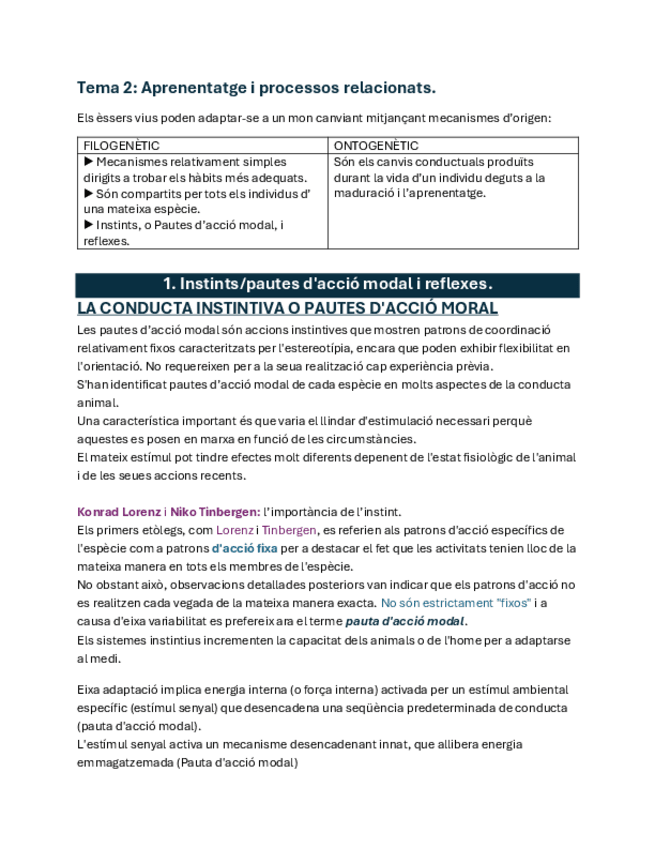 Tema 2: Aprenentatge i processos relacionats.

Els èssers vius poden adaptar-se a un mon canviant mitjançant mecanismes d'origen:

| FILOGENÈTIC | ONTOGENÈTIC |
|---|---|
| ▶ Mecanismes relativament simples dirigits a trobar els hàbits més adequats. ▶ Són compartits per tots els individus d' una mateixa espècie. ▶ Instints, o Pautes d'acció modal, i reflexes. | Són els canvis conductuals produïts durant la vida d'un individu deguts a la maduració i l'aprenentatge. |

1. Instints/pautes d'acció modal i reflexes.

LA CONDUCTA INSTINTIVA O PAUTES D'ACCIÓ MORAL

Les pautes d'acció modal són accions instintives que mostren patrons de coordinació relativament fixos caracteritzats per l'estereotípia, encara que poden exhibir flexibilitat en l'orientació. No requereixen per a la seua realització cap experiència prèvia.
S'han identificat pautes d'acció modal de cada espècie en molts aspectes de la conducta animal.
Una característica important és que varia el llindar d'estimulació necessari perquè aquestes es posen en marxa en funció de les circumstàncies.
El mateix estímul pot tindre efectes molt diferents depenent de l'estat fisiològic de l'animal i de les seues accions recents.

Konrad Lorenz i Niko Tinbergen: l'importància de l'instint.
Els primers etòlegs, com Lorenz i Tinbergen, es referien als patrons d'acció específics de l'espècie com a patrons d'acció fixa per a destacar el fet que les activitats tenien lloc de la mateixa manera en tots els membres de l'espècie.
No obstant això, observacions detallades posteriors van indicar que els patrons d'acció no es realitzen cada vegada de la mateixa manera exacta. No són estrictament "fixos" i a causa d'eixa variabilitat es prefereix ara el terme pauta d'acció modal.
Els sistemes instintius incrementen la capacitat dels animals o de l'home per a adaptarse al medi.

Eixa adaptació implica energia interna (o força interna) activada per un estímul ambiental específic (estímul senyal) que desencadena una seqüència predeterminada de conducta (pauta d'acció modal).
L'estímul senyal activa un mecanisme desencadenant innat, que allibera energia emmagatzemada (Pauta d'acció modal)